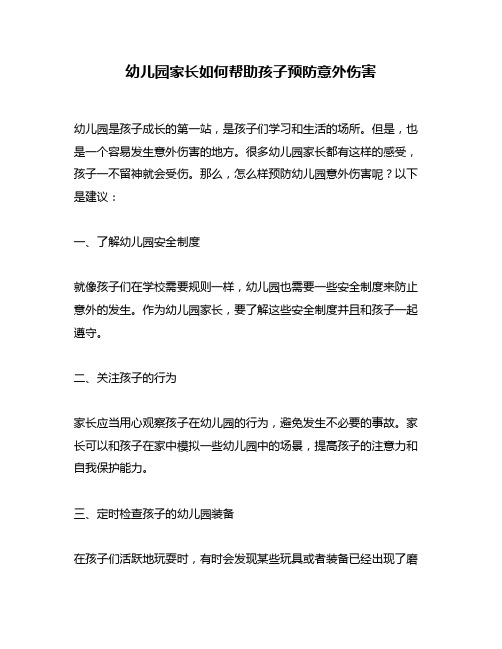 幼儿园家长如何帮助孩子预防意外伤害

幼儿园是孩子成长的第一站，是孩子们学习和生活的场所。但是，也是一个容易发生意外伤害的地方。很多幼儿园家长都有这样的感受，孩子一不留神就会受伤。那么，怎么样预防幼儿园意外伤害呢？以下是建议：

一、了解幼儿园安全制度

就像孩子们在学校需要规则一样，幼儿园也需要一些安全制度来防止意外的发生。作为幼儿园家长，要了解这些安全制度并且和孩子一起遵守。

二、关注孩子的行为

家长应当用心观察孩子在幼儿园的行为，避免发生不必要的事故。家长可以和孩子在家中模拟一些幼儿园中的场景，提高孩子的注意力和自我保护能力。

三、定时检查孩子的幼儿园装备

在孩子们活跃地玩耍时，有时会发现某些玩具或者装备已经出现了磨